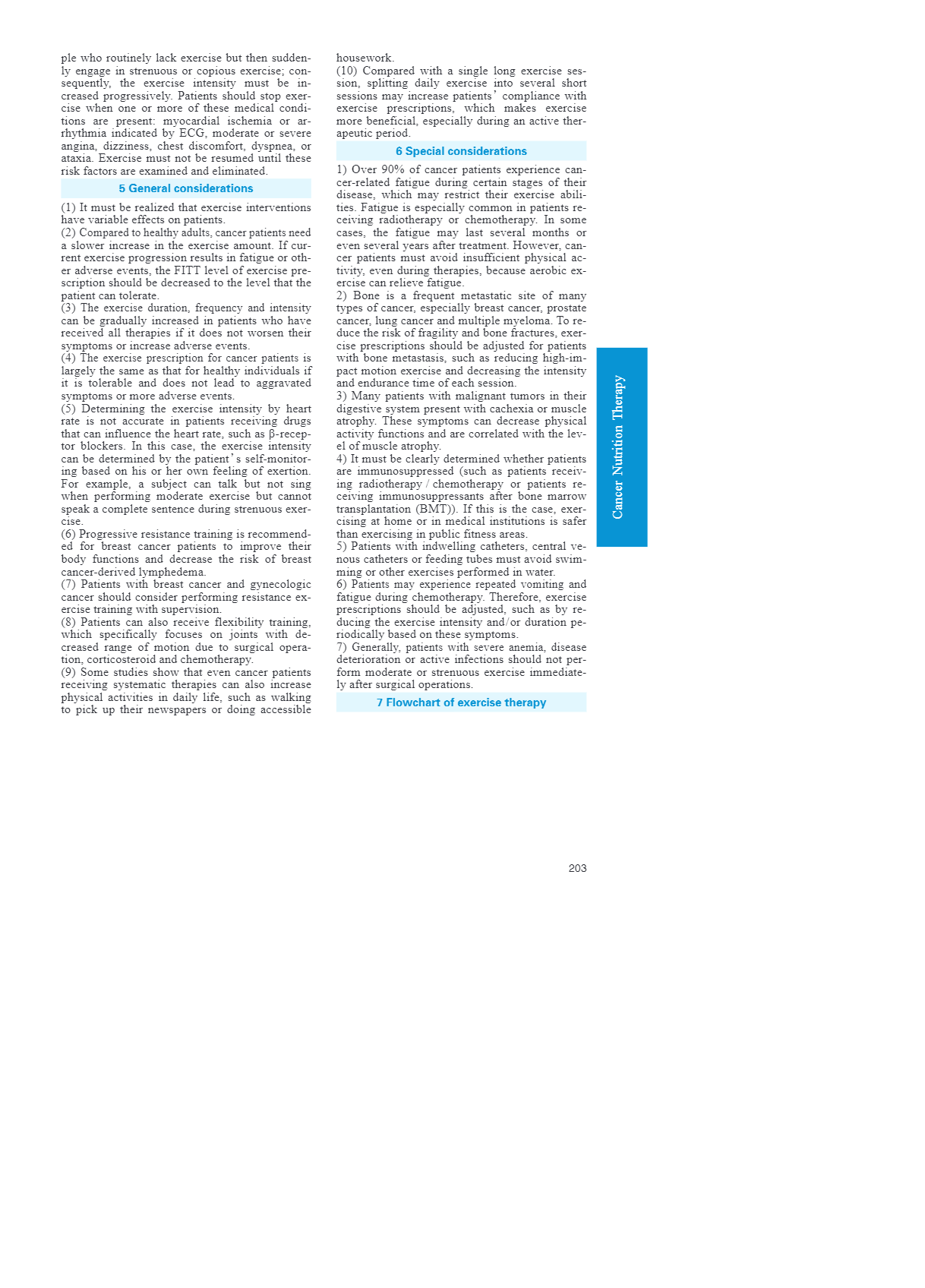 ple who routinely lack exercise but then suddenly engage in strenuous or copious exercise; consequently, the exercise intensity must be increased progressively. Patients should stop exercise when one or more of these medical conditions are present: myocardial ischemia or arrhythmia indicated by ECG, moderate or severe angina, dizziness, chest discomfort, dyspnea, or ataxia. Exercise must not be resumed until these risk factors are examined and eliminated.

5 General considerations

(1) It must be realized that exercise interventions have variable effects on patients.
(2) Compared to healthy adults, cancer patients need a slower increase in the exercise amount. If current exercise progression results in fatigue or other adverse events, the FITT level of exercise prescription should be decreased to the level that the patient can tolerate.
(3) The exercise duration, frequency and intensity can be gradually increased in patients who have received all therapies if it does not worsen their symptoms or increase adverse events.
(4) The exercise prescription for cancer patients is largely the same as that for healthy individuals if it is tolerable and does not lead to aggravated symptoms or more adverse events.
(5) Determining the exercise intensity by heart rate is not accurate in patients receiving drugs that can influence the heart rate, such as β-receptor blockers. In this case, the exercise intensity can be determined by the patient's self-monitoring based on his or her own feeling of exertion. For example, a subject can talk but not sing when performing moderate exercise but cannot speak a complete sentence during strenuous exercise.
(6) Progressive resistance training is recommended for breast cancer patients to improve their body functions and decrease the risk of breast cancer-derived lymphedema.
(7) Patients with breast cancer and gynecologic cancer should consider performing resistance exercise training with supervision.
(8) Patients can also receive flexibility training, which specifically focuses on joints with decreased range of motion due to surgical operation, corticosteroid and chemotherapy.
(9) Some studies show that even cancer patients receiving systematic therapies can also increase physical activities in daily life, such as walking to pick up their newspapers or doing accessible housework.
(10) Compared with a single long exercise session, splitting daily exercise into several short sessions may increase patients' compliance with exercise prescriptions, which makes exercise more beneficial, especially during an active therapeutic period.

6 Special considerations

1) Over 90% of cancer patients experience cancer-related fatigue during certain stages of their disease, which may restrict their exercise abilities. Fatigue is especially common in patients receiving radiotherapy or chemotherapy. In some cases, the fatigue may last several months or even several years after treatment. However, cancer patients must avoid insufficient physical activity, even during therapies, because aerobic exercise can relieve fatigue.
2) Bone is a frequent metastatic site of many types of cancer, especially breast cancer, prostate cancer, lung cancer and multiple myeloma. To reduce the risk of fragility and bone fractures, exercise prescriptions should be adjusted for patients with bone metastasis, such as reducing high-impact motion exercise and decreasing the intensity and endurance time of each session.
3) Many patients with malignant tumors in their digestive system present with cachexia or muscle atrophy. These symptoms can decrease physical activity functions and are correlated with the level of muscle atrophy.
4) It must be clearly determined whether patients are immunosuppressed (such as patients receiving radiotherapy / chemotherapy or patients receiving immunosuppressants after bone marrow transplantation (BMT)). If this is the case, exercising at home or in medical institutions is safer than exercising in public fitness areas.
5) Patients with indwelling catheters, central venous catheters or feeding tubes must avoid swimming or other exercises performed in water.
6) Patients may experience repeated vomiting and fatigue during chemotherapy. Therefore, exercise prescriptions should be adjusted, such as by reducing the exercise intensity and/or duration periodically based on these symptoms.
7) Generally, patients with severe anemia, disease deterioration or active infections should not perform moderate or strenuous exercise immediately after surgical operations.

7 Flowchart of exercise therapy

Cancer Nutrition Therapy

203